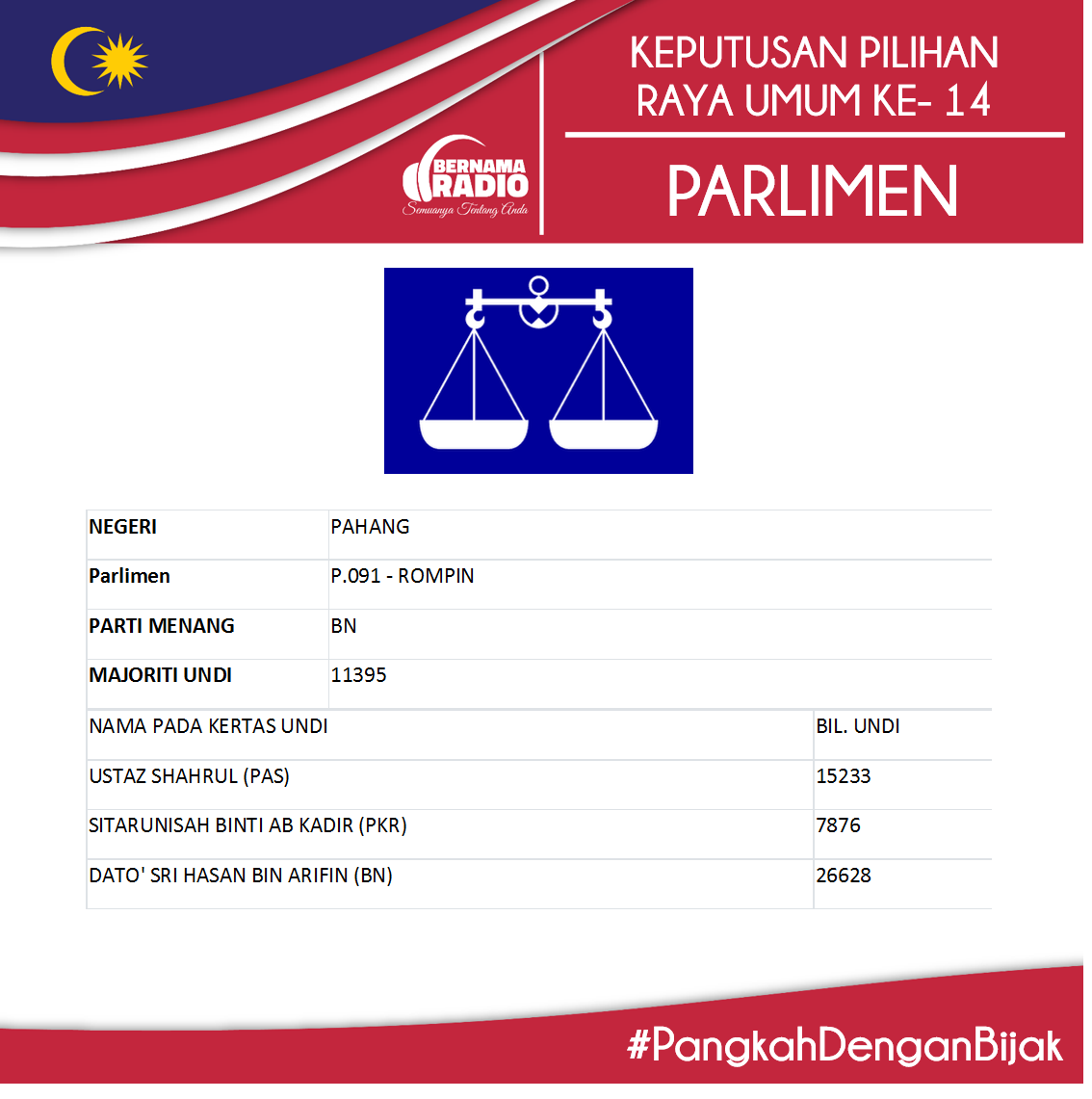 BERNAMA RADIO
Semuanya Tentang Anda

KEPUTUSAN PILIHAN RAYA UMUM KE- 14

PARLIMEN

NEGERI
PAHANG

Parlimen
P.091 - ROMPIN

PARTI MENANG
BN

MAJORITI UNDI
11395

| NAMA PADA KERTAS UNDI | BIL. UNDI |
|---|---|
| USTAZ SHAHRUL (PAS) | 15233 |
| SITARUNISAH BINTI AB KADIR (PKR) | 7876 |
| DATO' SRI HASAN BIN ARIFIN (BN) | 26628 |

#PangkahDenganBijak